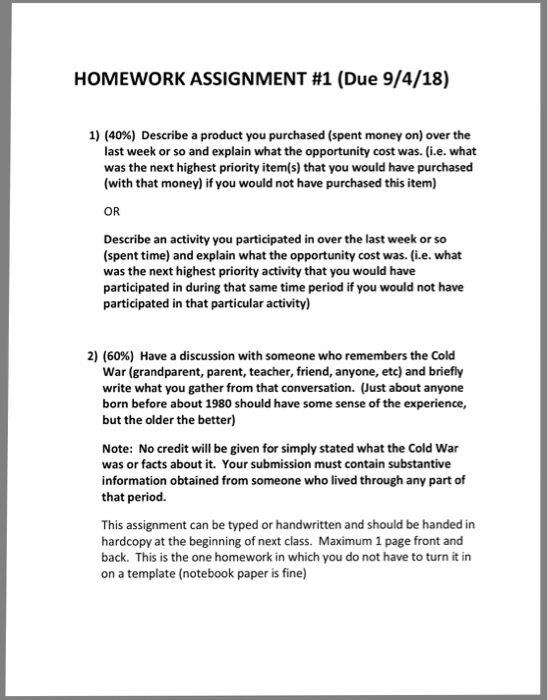 HOMEWORK ASSIGNMENT #1 (Due 9/4/18)

1) (40%) Describe a product you purchased (spent money on) over the last week or so and explain what the opportunity cost was. (i.e. what was the next highest priority item(s) that you would have purchased (with that money) if you would not have purchased this item)

OR

Describe an activity you participated in over the last week or so (spent time) and explain what the opportunity cost was. (i.e. what was the next highest priority activity that you would have participated in during that same time period if you would not have participated in that particular activity)

2) (60%) Have a discussion with someone who remembers the Cold War (grandparent, parent, teacher, friend, anyone, etc) and briefly write what you gather from that conversation. (Just about anyone born before about 1980 should have some sense of the experience, but the older the better)

Note: No credit will be given for simply stated what the Cold War was or facts about it. Your submission must contain substantive information obtained from someone who lived through any part of that period.

This assignment can be typed or handwritten and should be handed in hardcopy at the beginning of next class. Maximum 1 page front and back. This is the one homework in which you do not have to turn it in on a template (notebook paper is fine)